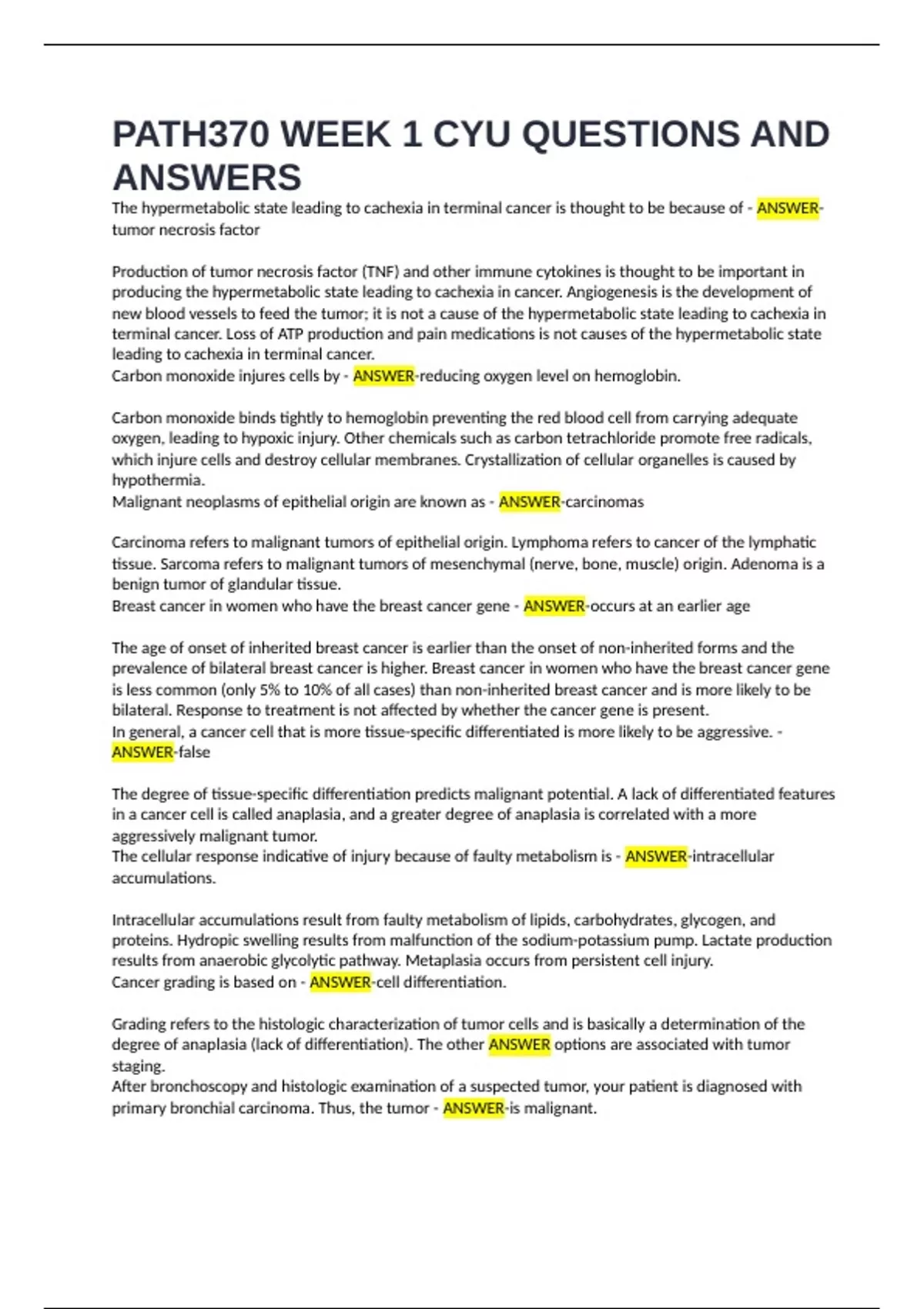 PATH370 WEEK 1 CYU QUESTIONS AND ANSWERS

The hypermetabolic state leading to cachexia in terminal cancer is thought to be because of - ANSWER-tumor necrosis factor

Production of tumor necrosis factor (TNF) and other immune cytokines is thought to be important in producing the hypermetabolic state leading to cachexia in cancer. Angiogenesis is the development of new blood vessels to feed the tumor; it is not a cause of the hypermetabolic state leading to cachexia in terminal cancer. Loss of ATP production and pain medications is not causes of the hypermetabolic state leading to cachexia in terminal cancer.
Carbon monoxide injures cells by - ANSWER-reducing oxygen level on hemoglobin.

Carbon monoxide binds tightly to hemoglobin preventing the red blood cell from carrying adequate oxygen, leading to hypoxic injury. Other chemicals such as carbon tetrachloride promote free radicals, which injure cells and destroy cellular membranes. Crystallization of cellular organelles is caused by hypothermia.
Malignant neoplasms of epithelial origin are known as - ANSWER-carcinomas

Carcinoma refers to malignant tumors of epithelial origin. Lymphoma refers to cancer of the lymphatic tissue. Sarcoma refers to malignant tumors of mesenchymal (nerve, bone, muscle) origin. Adenoma is a benign tumor of glandular tissue.
Breast cancer in women who have the breast cancer gene - ANSWER-occurs at an earlier age

The age of onset of inherited breast cancer is earlier than the onset of non-inherited forms and the prevalence of bilateral breast cancer is higher. Breast cancer in women who have the breast cancer gene is less common (only 5% to 10% of all cases) than non-inherited breast cancer and is more likely to be bilateral. Response to treatment is not affected by whether the cancer gene is present.
In general, a cancer cell that is more tissue-specific differentiated is more likely to be aggressive. - ANSWER-false

The degree of tissue-specific differentiation predicts malignant potential. A lack of differentiated features in a cancer cell is called anaplasia, and a greater degree of anaplasia is correlated with a more aggressively malignant tumor.
The cellular response indicative of injury because of faulty metabolism is - ANSWER-intracellular accumulations.

Intracellular accumulations result from faulty metabolism of lipids, carbohydrates, glycogen, and proteins. Hydropic swelling results from malfunction of the sodium-potassium pump. Lactate production results from anaerobic glycolytic pathway. Metaplasia occurs from persistent cell injury.
Cancer grading is based on - ANSWER-cell differentiation.

Grading refers to the histologic characterization of tumor cells and is basically a determination of the degree of anaplasia (lack of differentiation). The other ANSWER options are associated with tumor staging.
After bronchoscopy and histologic examination of a suspected tumor, your patient is diagnosed with primary bronchial carcinoma. Thus, the tumor - ANSWER-is malignant.